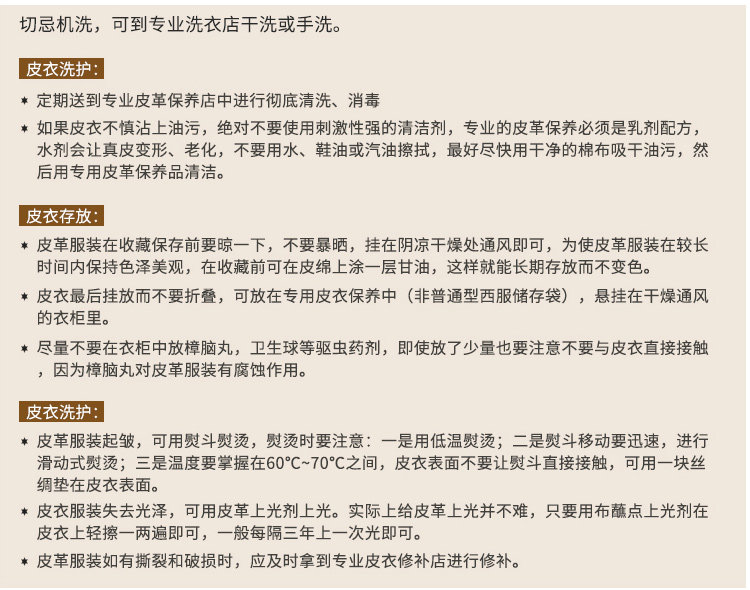 切忌机洗，可到专业洗衣店干洗或手洗。

皮衣洗护：

* 定期送到专业皮革保养店中进行彻底清洗、消毒
* 如果皮衣不慎沾上油污，绝对不要使用刺激性强的清洁剂，专业的皮革保养必须是乳剂配方，水剂会让真皮变形、老化，不要用水、鞋油或汽油擦拭，最好尽快用干净的棉布吸干油污，然后用专用皮革保养品清洁。

皮衣存放：

* 皮革服装在收藏保存前要晾一下，不要暴晒，挂在阴凉干燥处通风即可，为使皮革服装在较长时间内保持色泽美观，在收藏前可在皮绵上涂一层甘油，这样就能长期存放而不变色。
* 皮衣最后挂放而不要折叠，可放在专用皮衣保养中（非普通型西服储存袋），悬挂在干燥通风的衣柜里。
* 尽量不要在衣柜中放樟脑丸，卫生球等驱虫药剂，即使放了少量也要注意不要与皮衣直接接触，因为樟脑丸对皮革服装有腐蚀作用。

皮衣洗护：

* 皮革服装起皱，可用熨斗熨烫，熨烫时要注意：一是用低温熨烫；二是熨斗移动要迅速，进行滑动式熨烫；三是温度要掌握在60°C~70°C之间，皮衣表面不要让熨斗直接接触，可用一块丝绸垫在皮衣表面。
* 皮衣服装失去光泽，可用皮革上光剂上光。实际上给皮革上光并不难，只要用布蘸点上光剂在皮衣上轻擦一两遍即可，一般每隔三年上一次光即可。
* 皮革服装如有撕裂和破损时，应及时拿到专业皮衣修补店进行修补。